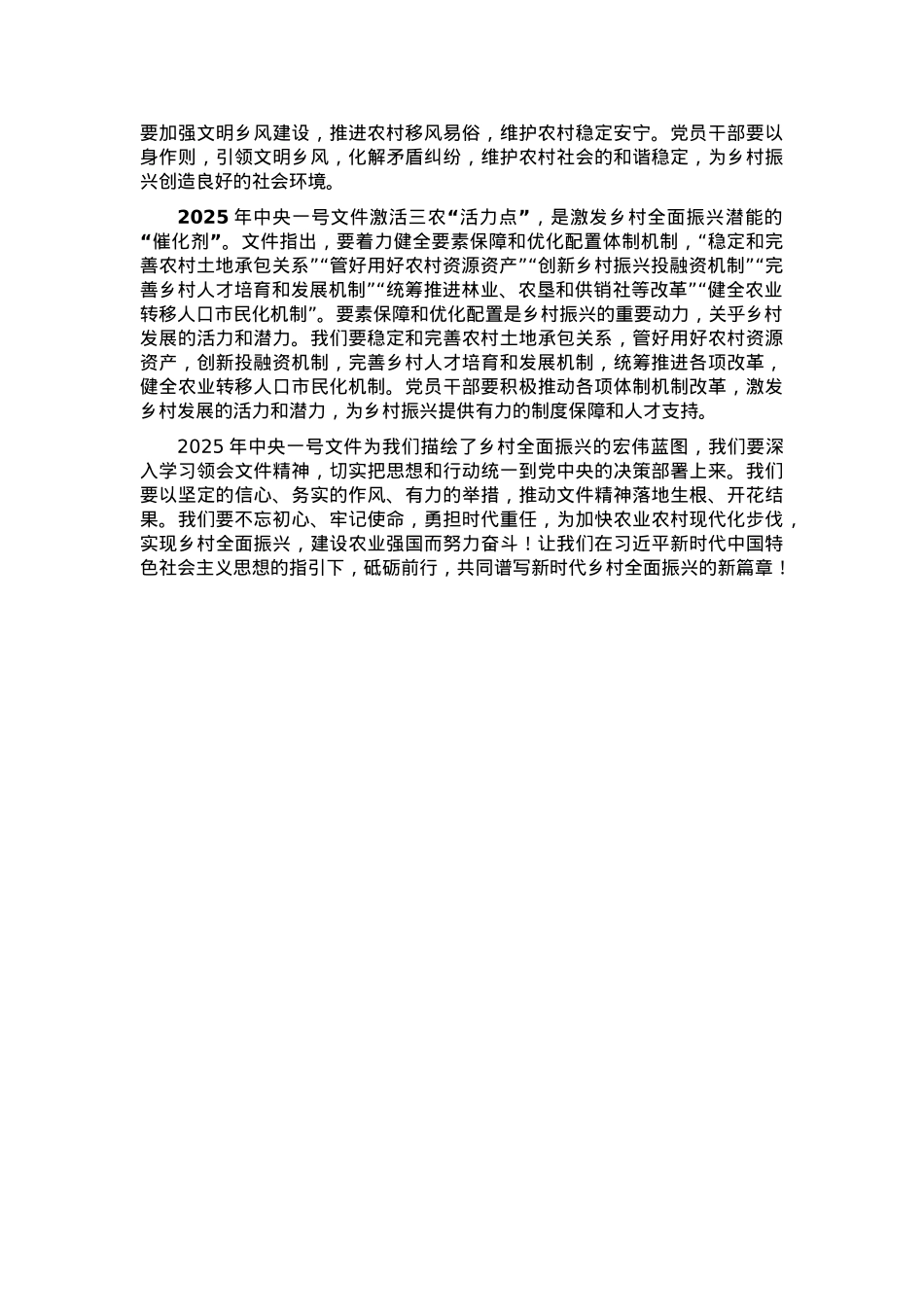 要加强文明乡风建设，推进农村移风易俗，维护农村稳定安宁。党员干部要以身作则，引领文明乡风，化解矛盾纠纷，维护农村社会的和谐稳定，为乡村振兴创造良好的社会环境。

2025 年中央一号文件激活三农“活力点”，是激发乡村全面振兴潜能的“催化剂”。文件指出，要着力健全要素保障和优化配置体制机制，“稳定和完善农村土地承包关系”“管好用好农村资源资产”“创新乡村振兴投融资机制”“完善乡村人才培育和发展机制”“统筹推进林业、农垦和供销社等改革”“健全农业转移人口市民化机制”。要素保障和优化配置是乡村振兴的重要动力，关乎乡村发展的活力和潜力。我们要稳定和完善农村土地承包关系，管好用好农村资源资产，创新投融资机制，完善乡村人才培育和发展机制，统筹推进各项改革，健全农业转移人口市民化机制。党员干部要积极推动各项体制机制改革，激发乡村发展的活力和潜力，为乡村振兴提供有力的制度保障和人才支持。

2025 年中央一号文件为我们描绘了乡村全面振兴的宏伟蓝图，我们要深入学习领会文件精神，切实把思想和行动统一到党中央的决策部署上来。我们要以坚定的信心、务实的作风、有力的举措，推动文件精神落地生根、开花结果。我们要不忘初心、牢记使命，勇担时代重任，为加快农业农村现代化步伐，实现乡村全面振兴，建设农业强国而努力奋斗！让我们在习近平新时代中国特色社会主义思想的指引下，砥砺前行，共同谱写新时代乡村全面振兴的新篇章！